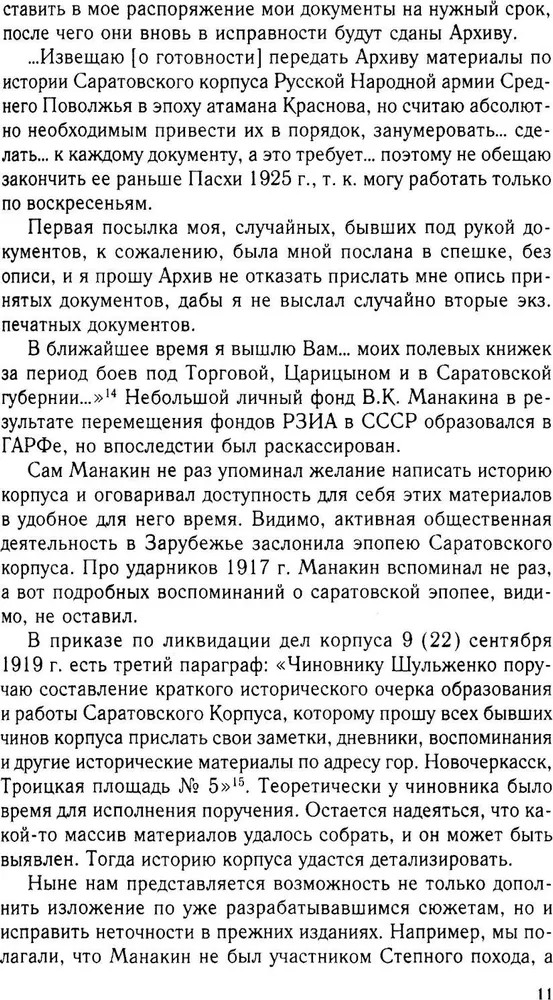 ставить в мое распоряжение мои документы на нужный срок, после чего они вновь в исправности будут сданы Архиву.

...Извещаю [о готовности] передать Архиву материалы по истории Саратовского корпуса Русской Народной армии Среднего Поволжья в эпоху атамана Краснова, но считаю абсолютно необходимым привести их в порядок, занумеровать... сделать... к каждому документу, а это требует... поэтому не обещаю закончить ее раньше Пасхи 1925 г., т. к. могу работать только по воскресеньям.

Первая посылка моя, случайных, бывших под рукой документов, к сожалению, была мной послана в спешке, без описи, и я прошу Архив не отказать прислать мне опись принятых документов, дабы я не выслал случайно вторые экз. печатных документов.

В ближайшее время я вышлю Вам... моих полевых книжек за период боев под Торговой, Царицыном и в Саратовской губернии...»$^{14}$ Небольшой личный фонд В.К. Манакина в результате перемещения фондов РЗИА в СССР образовался в ГАРФе, но впоследствии был раскассирован.

Сам Манакин не раз упоминал желание написать историю корпуса и оговаривал доступность для себя этих материалов в удобное для него время. Видимо, активная общественная деятельность в Зарубежье заслонила эпопею Саратовского корпуса. Про ударников 1917 г. Манакин вспоминал не раз, а вот подробных воспоминаний о саратовской эпопее, видимо, не оставил.

В приказе по ликвидации дел корпуса 9 (22) сентября 1919 г. есть третий параграф: «Чиновнику Шульженко поручаю составление краткого исторического очерка образования и работы Саратовского Корпуса, которому прошу всех бывших чинов корпуса прислать свои заметки, дневники, воспоминания и другие исторические материалы по адресу гор. Новочеркасск, Троицкая площадь № 5»$^{15}$. Теоретически у чиновника было время для исполнения поручения. Остается надеяться, что какой-то массив материалов удалось собрать, и он может быть выявлен. Тогда историю корпуса удастся детализировать.

Ныне нам представляется возможность не только дополнить изложение по уже разрабатывавшимся сюжетам, но и исправить неточности в прежних изданиях. Например, мы полагали, что Манакин не был участником Степного похода, а

11